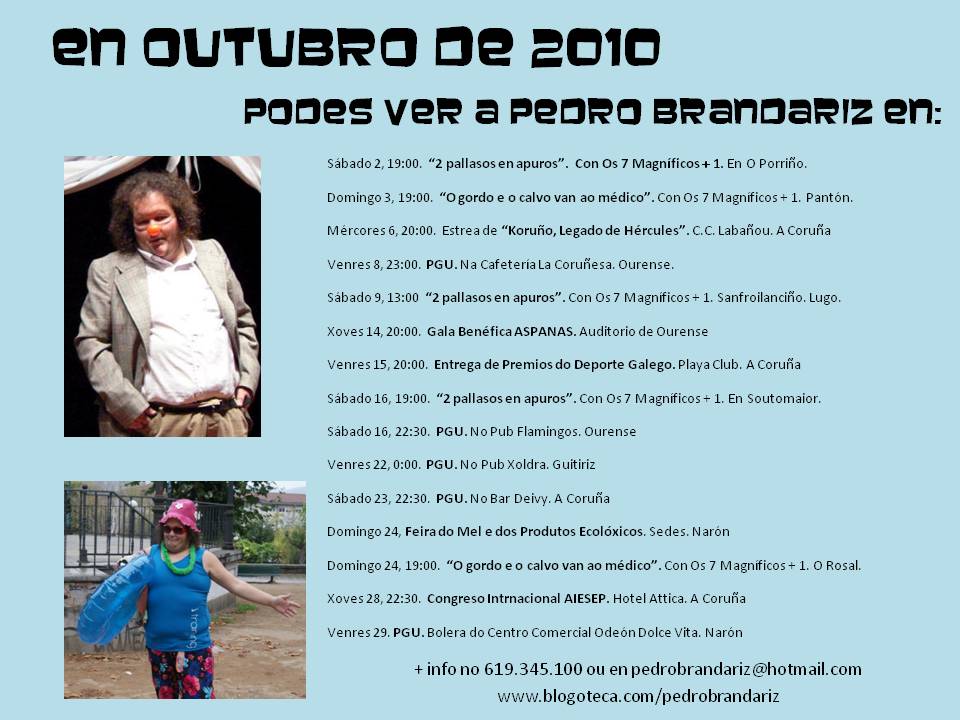 EN OUTUBRO DE 2010

PODES VER A PEDRO BRANDARIZ EN:

Sábado 2, 19:00. "2 pallasos en apuros". Con Os 7 Magníficos + 1. En O Porriño.

Domingo 3, 19:00. "O gordo e o calvo van ao médico". Con Os 7 Magníficos + 1. Pantón.

Mércores 6, 20:00. Estrea de "Koruño, Legado de Hércules". C.C. Labañou. A Coruña

Venres 8, 23:00. PGU. Na Cafetería La Coruñesa. Ourense.

Sábado 9, 13:00 "2 pallasos en apuros". Con Os 7 Magníficos + 1. Sanfroilanciño. Lugo.

Xoves 14, 20:00. Gala Benéfica ASPANAS. Auditorio de Ourense

Venres 15, 20:00. Entrega de Premios do Deporte Galego. Playa Club. A Coruña

Sábado 16, 19:00. "2 pallasos en apuros". Con Os 7 Magníficos + 1. En Soutomaior.

Sábado 16, 22:30. PGU. No Pub Flamingos. Ourense

Venres 22, 0:00. PGU. No Pub Xoldra. Guitiriz

Sábado 23, 22:30. PGU. No Bar Deivy. A Coruña

Domingo 24, Feira do Mel e dos Produtos Ecolóxicos. Sedes. Narón

Domingo 24, 19:00. "O gordo e o calvo van ao médico". Con Os 7 Magníficos + 1. O Rosal.

Xoves 28, 22:30. Congreso Intrnacional AIESEP. Hotel Attica. A Coruña

Venres 29. PGU. Bolera do Centro Comercial Odeón Dolce Vita. Narón

+ info no 619.345.100 ou en pedrobrandariz@hotmail.com
www.blogoteca.com/pedrobrandariz